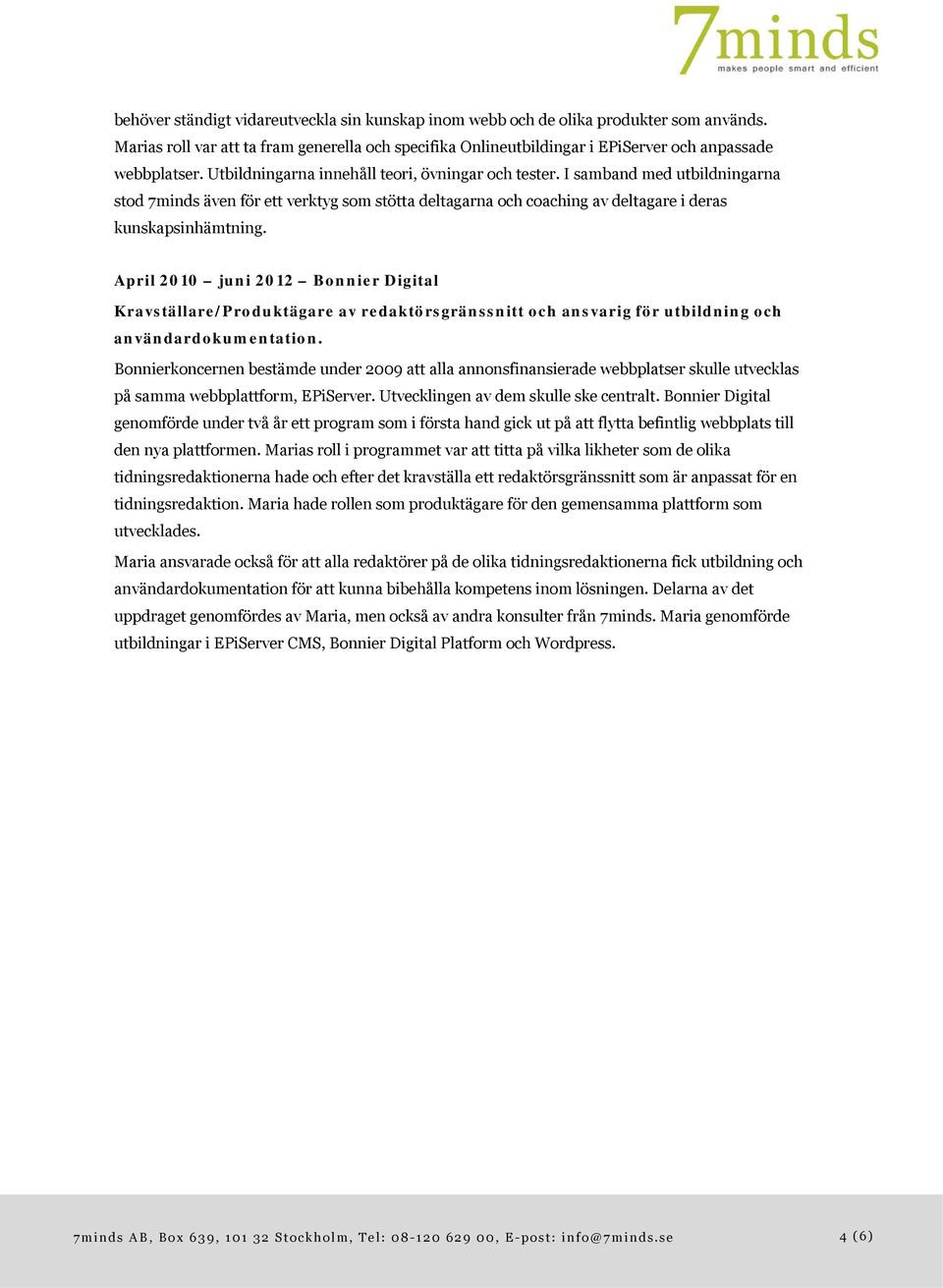 7minds
makes people smart and efficient

behöver ständigt vidareutveckla sin kunskap inom webb och de olika produkter som används. Marias roll var att ta fram generella och specifika Onlineutbildingar i EPiServer och anpassade webbplatser. Utbildningarna innehåll teori, övningar och tester. I samband med utbildningarna stod 7minds även för ett verktyg som stötta deltagarna och coaching av deltagare i deras kunskapsinhämtning.

April 2010 – juni 2012 – Bonnier Digital

Kravställare/Produktägare av redaktörsgränssnitt och ansvarig för utbildning och användardokumentation.

Bonnierkoncernen bestämde under 2009 att alla annonsfinansierade webbplatser skulle utvecklas på samma webbplattform, EPiServer. Utvecklingen av dem skulle ske centralt. Bonnier Digital genomförde under två år ett program som i första hand gick ut på att flytta befintlig webbplats till den nya plattformen. Marias roll i programmet var att titta på vilka likheter som de olika tidningsredaktionerna hade och efter det kravställa ett redaktörsgränssnitt som är anpassat för en tidningsredaktion. Maria hade rollen som produktägare för den gemensamma plattform som utvecklades.

Maria ansvarade också för att alla redaktörer på de olika tidningsredaktionerna fick utbildning och användardokumentation för att kunna bibehålla kompetens inom lösningen. Delarna av det uppdraget genomfördes av Maria, men också av andra konsulter från 7minds. Maria genomförde utbildningar i EPiServer CMS, Bonnier Digital Platform och Wordpress.

7minds AB, Box 639, 101 32 Stockholm, Tel: 08-120 629 00, E-post: info@7minds.se

4 (6)